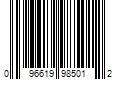 0 96619 98501 2